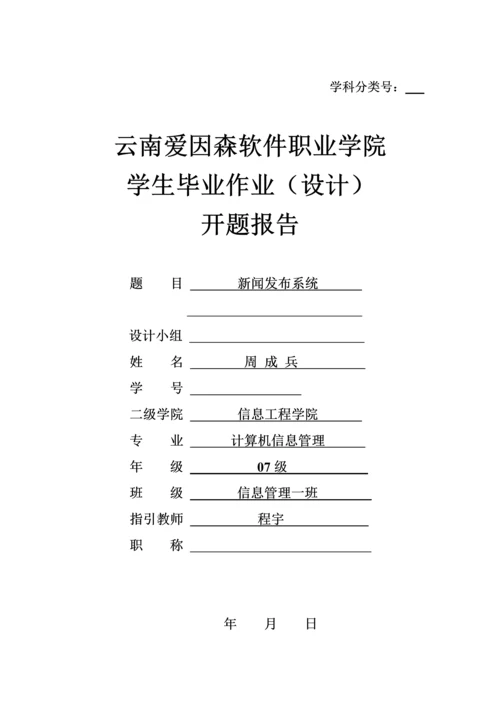 学科分类号：

云南爱因森软件职业学院
学生毕业作业（设计）
开题报告

题　　目　新闻发布系统

设计小组

姓　　名　周 成 兵

学　　号

二级学院　信息工程学院

专　　业　计算机信息管理

年　　级　07 级

班　　级　信息管理一班

指引教师　程宇

职　　称

年　　月　　日